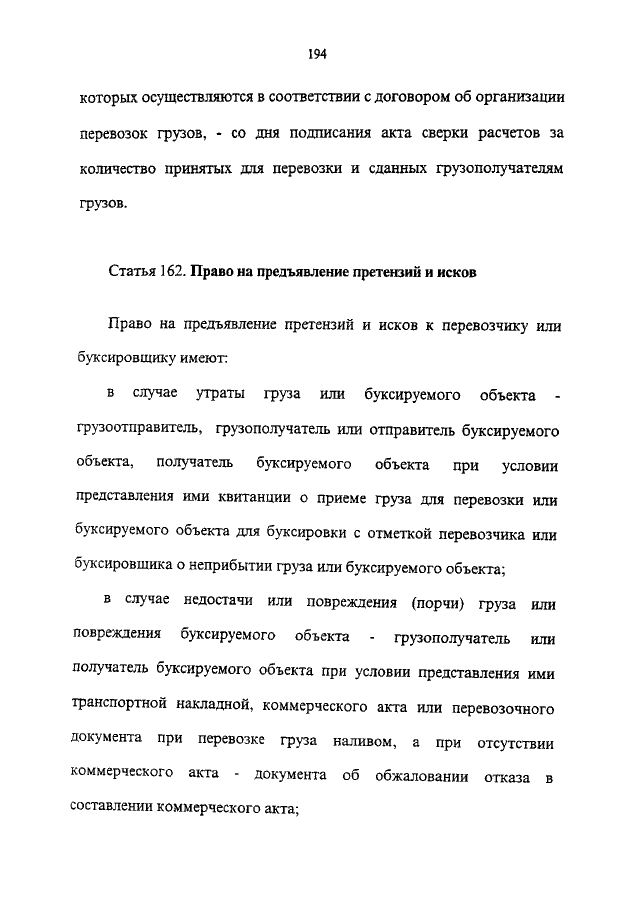 194

которых осуществляются в соответствии с договором об организации перевозок грузов, - со дня подписания акта сверки расчетов за количество принятых для перевозки и сданных грузополучателям грузов.

Статья 162. Право на предъявление претензий и исков

Право на предъявление претензий и исков к перевозчику или буксировщику имеют:

в случае утраты груза или буксируемого объекта - грузоотправитель, грузополучатель или отправитель буксируемого объекта, получатель буксируемого объекта при условии представления ими квитанции о приеме груза для перевозки или буксируемого объекта для буксировки с отметкой перевозчика или буксировщика о неприбытии груза или буксируемого объекта;

в случае недостачи или повреждения (порчи) груза или повреждения буксируемого объекта - грузополучатель или получатель буксируемого объекта при условии представления ими транспортной накладной, коммерческого акта или перевозочного документа при перевозке груза наливом, а при отсутствии коммерческого акта - документа об обжаловании отказа в составлении коммерческого акта;